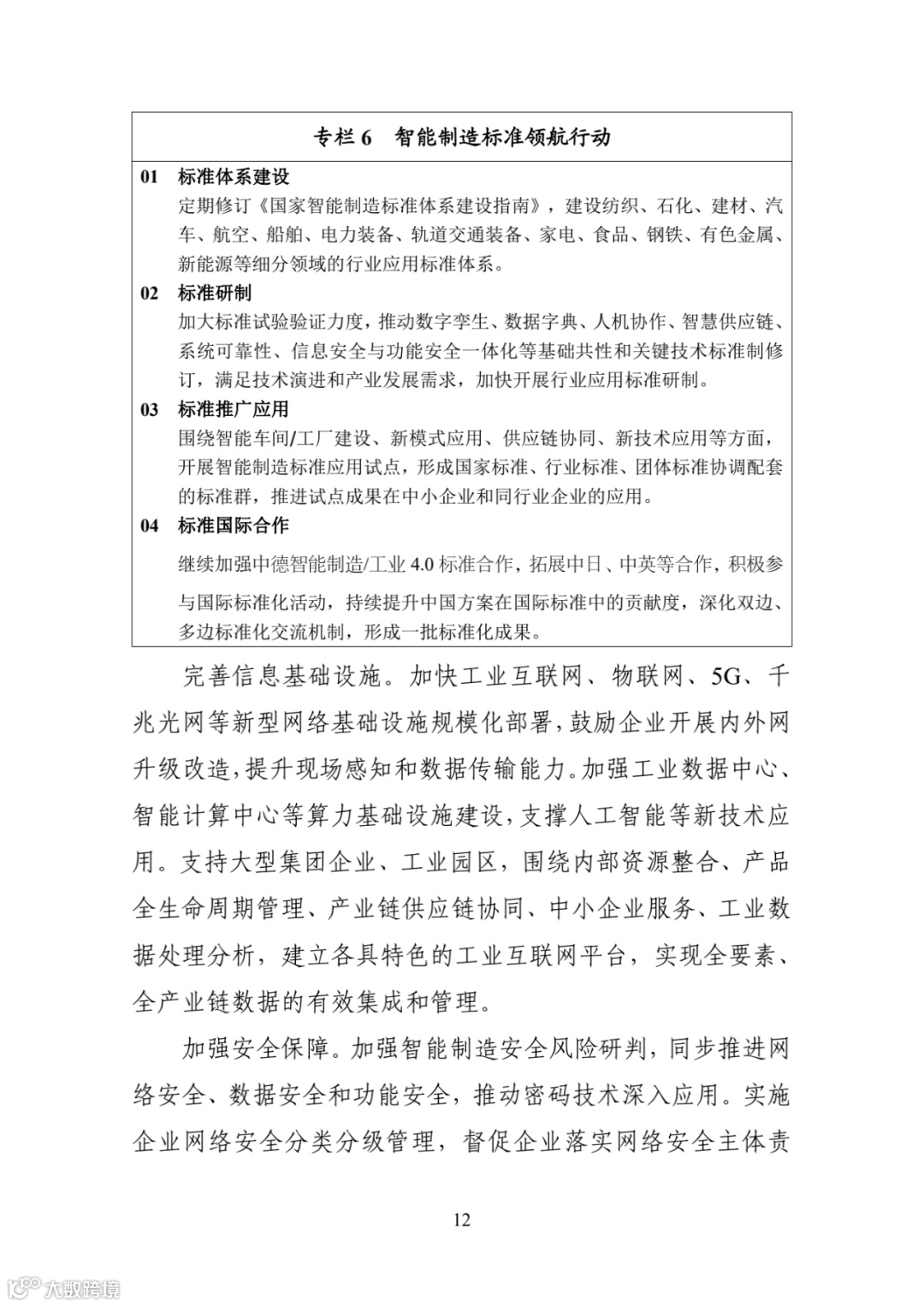 专栏 6　智能制造标准领航行动

01　标准体系建设
定期修订《国家智能制造标准体系建设指南》，建设纺织、石化、建材、汽车、航空、船舶、电力装备、轨道交通装备、家电、食品、钢铁、有色金属、新能源等细分领域的行业应用标准体系。

02　标准研制
加大标准试验验证力度，推动数字孪生、数据字典、人机协作、智慧供应链、系统可靠性、信息安全与功能安全一体化等基础共性和关键技术标准制修订，满足技术演进和产业发展需求，加快开展行业应用标准研制。

03　标准推广应用
围绕智能车间/工厂建设、新模式应用、供应链协同、新技术应用等方面，开展智能制造标准应用试点，形成国家标准、行业标准、团体标准协调配套的标准群，推进试点成果在中小企业和同行业企业的应用。

04　标准国际合作
继续加强中德智能制造/工业 4.0 标准合作，拓展中日、中英等合作，积极参与国际标准化活动，持续提升中国方案在国际标准中的贡献度，深化双边、多边标准化交流机制，形成一批标准化成果。

完善信息基础设施。加快工业互联网、物联网、5G、千兆光网等新型网络基础设施规模化部署，鼓励企业开展内外网升级改造，提升现场感知和数据传输能力。加强工业数据中心、智能计算中心等算力基础设施建设，支撑人工智能等新技术应用。支持大型集团企业、工业园区，围绕内部资源整合、产品全生命周期管理、产业链供应链协同、中小企业服务、工业数据处理分析，建立各具特色的工业互联网平台，实现全要素、全产业链数据的有效集成和管理。

加强安全保障。加强智能制造安全风险研判，同步推进网络安全、数据安全和功能安全，推动密码技术深入应用。实施企业网络安全分类分级管理，督促企业落实网络安全主体责

12

大数跨境